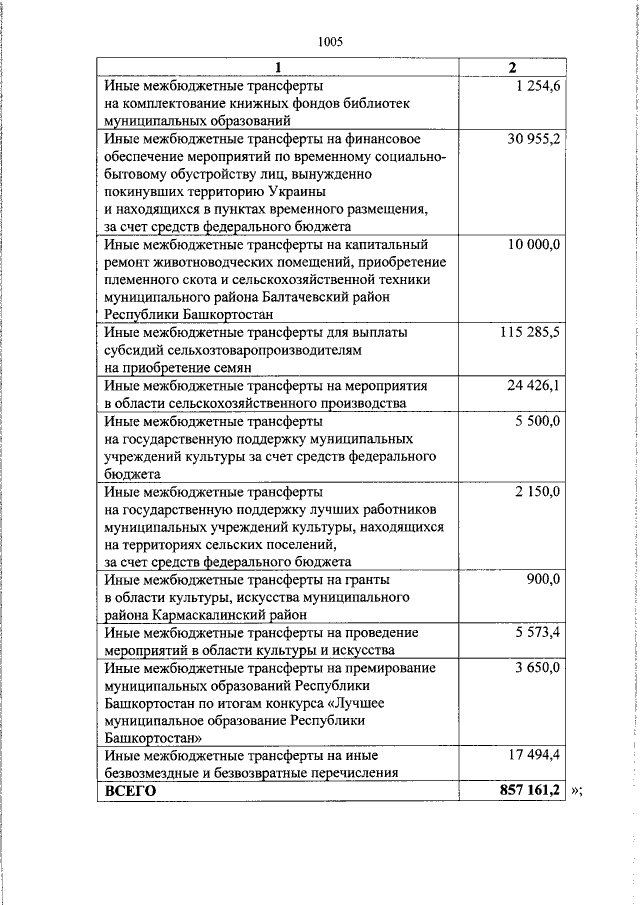 1005

| 1 | 2 |
|---|---|
| Иные межбюджетные трансферты на комплектование книжных фондов библиотек муниципальных образований | 1 254,6 |
| Иные межбюджетные трансферты на финансовое обеспечение мероприятий по временному социально-бытовому обустройству лиц, вынужденно покинувших территорию Украины и находящихся в пунктах временного размещения, за счет средств федерального бюджета | 30 955,2 |
| Иные межбюджетные трансферты на капитальный ремонт животноводческих помещений, приобретение племенного скота и сельскохозяйственной техники муниципального района Балтачевский район Республики Башкортостан | 10 000,0 |
| Иные межбюджетные трансферты для выплаты субсидий сельхозтоваропроизводителям на приобретение семян | 115 285,5 |
| Иные межбюджетные трансферты на мероприятия в области сельскохозяйственного производства | 24 426,1 |
| Иные межбюджетные трансферты на государственную поддержку муниципальных учреждений культуры за счет средств федерального бюджета | 5 500,0 |
| Иные межбюджетные трансферты на государственную поддержку лучших работников муниципальных учреждений культуры, находящихся на территориях сельских поселений, за счет средств федерального бюджета | 2 150,0 |
| Иные межбюджетные трансферты на гранты в области культуры, искусства муниципального района Кармаскалинский район | 900,0 |
| Иные межбюджетные трансферты на проведение мероприятий в области культуры и искусства | 5 573,4 |
| Иные межбюджетные трансферты на премирование муниципальных образований Республики Башкортостан по итогам конкурса «Лучшее муниципальное образование Республики Башкортостан» | 3 650,0 |
| Иные межбюджетные трансферты на иные безвозмездные и безвозвратные перечисления | 17 494,4 |
| **ВСЕГО** | **857 161,2** |

»;